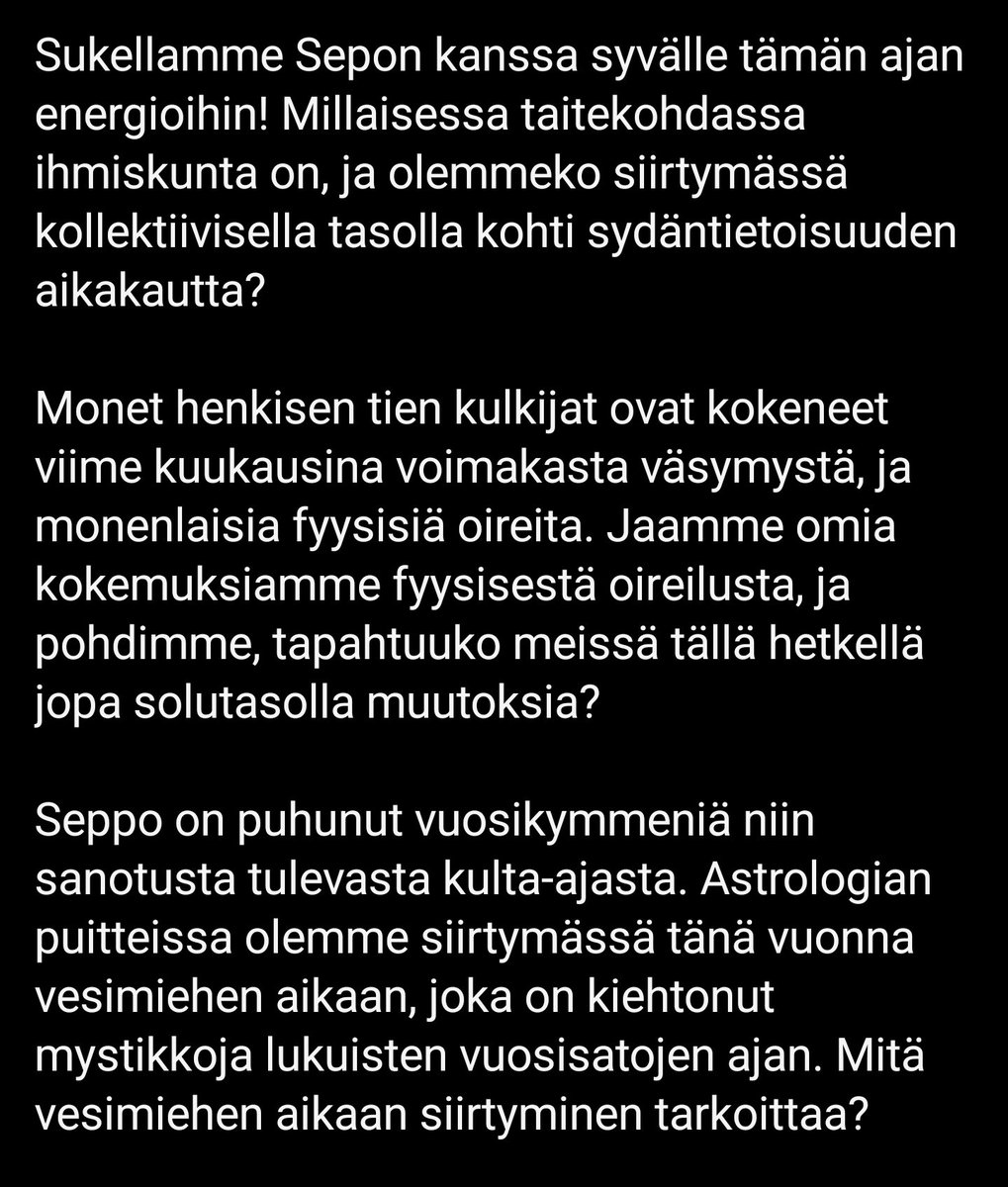 Sukellamme Sepon kanssa syvälle tämän ajan energioihin! Millaisessa taitekohdassa ihmiskunta on, ja olemmeko siirtymässä kollektiivisella tasolla kohti sydäntietoisuuden aikakautta?

Monet henkisen tien kulkijat ovat kokeneet viime kuukausina voimakasta väsymystä, ja monenlaisia fyysisiä oireita. Jaamme omia kokemuksiamme fyysisestä oireilusta, ja pohdimme, tapahtuuko meissä tällä hetkellä jopa solutasolla muutoksia?

Seppo on puhunut vuosikymmeniä niin sanotusta tulevasta kulta-ajasta. Astrologian puitteissa olemme siirtymässä tänä vuonna vesimiehen aikaan, joka on kiehtonut mystikkoja lukuisten vuosisatojen ajan. Mitä vesimiehen aikaan siirtyminen tarkoittaa?